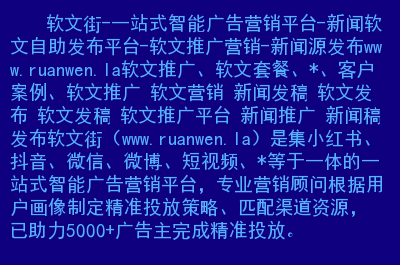 软文街-一站式智能广告营销平台-新闻软文自助发布平台-软文推广营销-新闻源发布www.ruanwen.la软文推广、软文套餐、*、客户案例、软文推广 软文营销 新闻发稿 软文发布 软文发稿 软文推广平台 新闻推广 新闻稿发布软文街（www.ruanwen.la）是集小红书、抖音、微信、微博、短视频、*等于一体的一站式智能广告营销平台，专业营销顾问根据用户画像制定精准投放策略、匹配渠道资源，已助力5000+广告主完成精准投放。